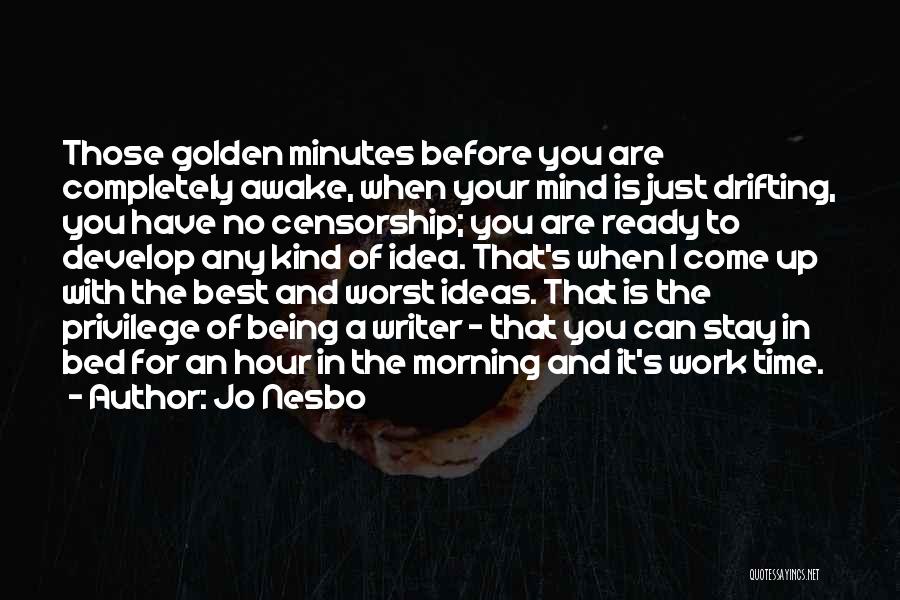 Those golden minutes before you are completely awake, when your mind is just drifting, you have no censorship; you are ready to develop any kind of idea. That's when I come up with the best and worst ideas. That is the privilege of being a writer - that you can stay in bed for an hour in the morning and it's work time.
- Author: Jo Nesbo

QUOTESSAYINGS.NET